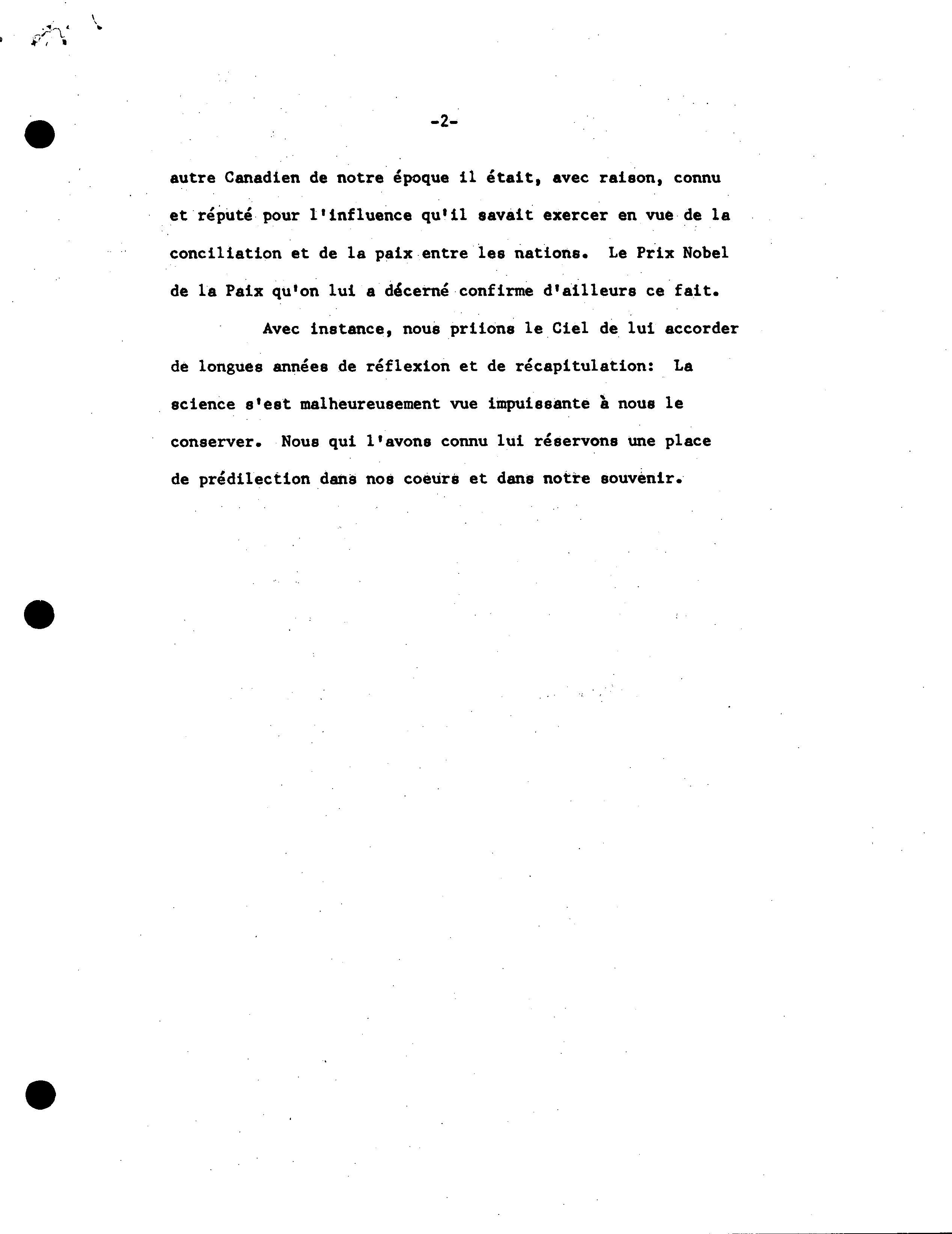 -2-

autre Canadien de notre époque il était, avec raison, connu et réputé pour l'influence qu'il savait exercer en vue de la conciliation et de la paix entre les nations. Le Prix Nobel de la Paix qu'on lui a décerné confirme d'ailleurs ce fait.

Avec instance, nous priions le Ciel de lui accorder de longues années de réflexion et de récapitulation: La science s'est malheureusement vue impuissante à nous le conserver. Nous qui l'avons connu lui réservons une place de prédilection dans nos coeurs et dans notre souvenir.